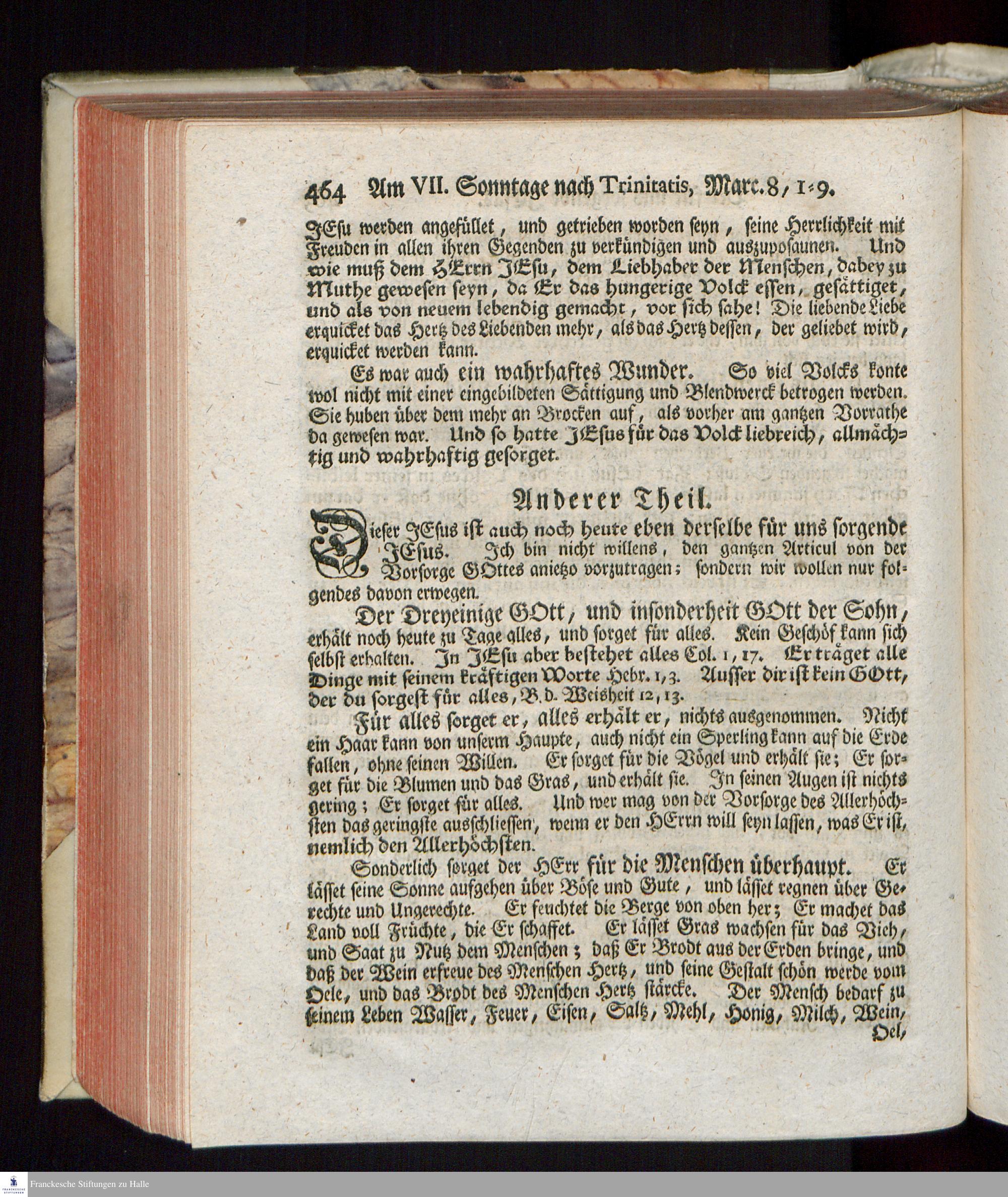 464 Am VII. Sonntage nach Trinitatis, Marc. 8, 1-9.

JEsu werden angefüllet, und getrieben worden seyn, seine Herrlichkeit mit Freuden in allen ihren Gegenden zu verkündigen und auszuposaunen. Und wie muß dem HErrn JEsu, dem Liebhaber der Menschen, dabey zu Muthe gewesen seyn, da Er das hungerige Volck essen, gesättiget, und als von neuem lebendig gemacht, vor sich sahe! Die liebende Liebe erquicket das Hertz des Liebenden mehr, als das Hertz dessen, der geliebet wird, erquicket werden kann.

Es war auch ein wahrhaftes Wunder. So viel Volcks konte wol nicht mit einer eingebildeten Sättigung und Blendwerck betrogen werden. Sie huben über dem mehr an Brocken auf, als vorher am gantzen Vorrathe da gewesen war. Und so hatte JEsus für das Volck liebreich, allmächtig und wahrhaftig gesorget.

Anderer Theil.

Dieser JEsus ist auch noch heute eben derselbe für uns sorgende JEsus. Ich bin nicht willens, den gantzen Articul von der Vorsorge GOttes anietzo vorzutragen; sondern wir wollen nur folgendes davon erwegen.

Der Dreyeinige GOtt, und insonderheit GOtt der Sohn, erhält noch heute zu Tage alles, und sorget für alles. Kein Geschöf kann sich selbst erhalten. In JEsu aber bestehet alles Col. 1, 17. Er träget alle Dinge mit seinem kräftigen Worte Hebr. 1, 3. Ausser dir ist kein GOtt, der du sorgest für alles, B. d. Weisheit 12, 13.

Für alles sorget er, alles erhält er, nichts ausgenommen. Nicht ein Haar kann von unserm Haupte, auch nicht ein Sperling kann auf die Erde fallen, ohne seinen Willen. Er sorget für die Vögel und erhält sie; Er sorget für die Blumen und das Gras, und erhält sie. In seinen Augen ist nichts gering; Er sorget für alles. Und wer mag von der Vorsorge des Allerhöchsten das geringste ausschliessen, wenn er den HErrn will seyn lassen, was Er ist, nemlich den Allerhöchsten.

Sonderlich sorget der HErr für die Menschen überhaupt. Er lässet seine Sonne aufgehen über Böse und Gute, und lässet regnen über Gerechte und Ungerechte. Er feuchtet die Berge von oben her; Er machet das Land voll Früchte, die Er schaffet. Er lässet Gras wachsen für das Vieh, und Saat zu Nutz dem Menschen; daß Er Brodt aus der Erden bringe, und daß der Wein erfreue des Menschen Hertz, und seine Gestalt schön werde vom Oele, und das Brodt des Menschen Hertz stärcke. Der Mensch bedarf zu seinem Leben Wasser, Feuer, Eisen, Saltz, Mehl, Honig, Milch, Wein, Oel,

Franckesche Stiftungen zu Halle